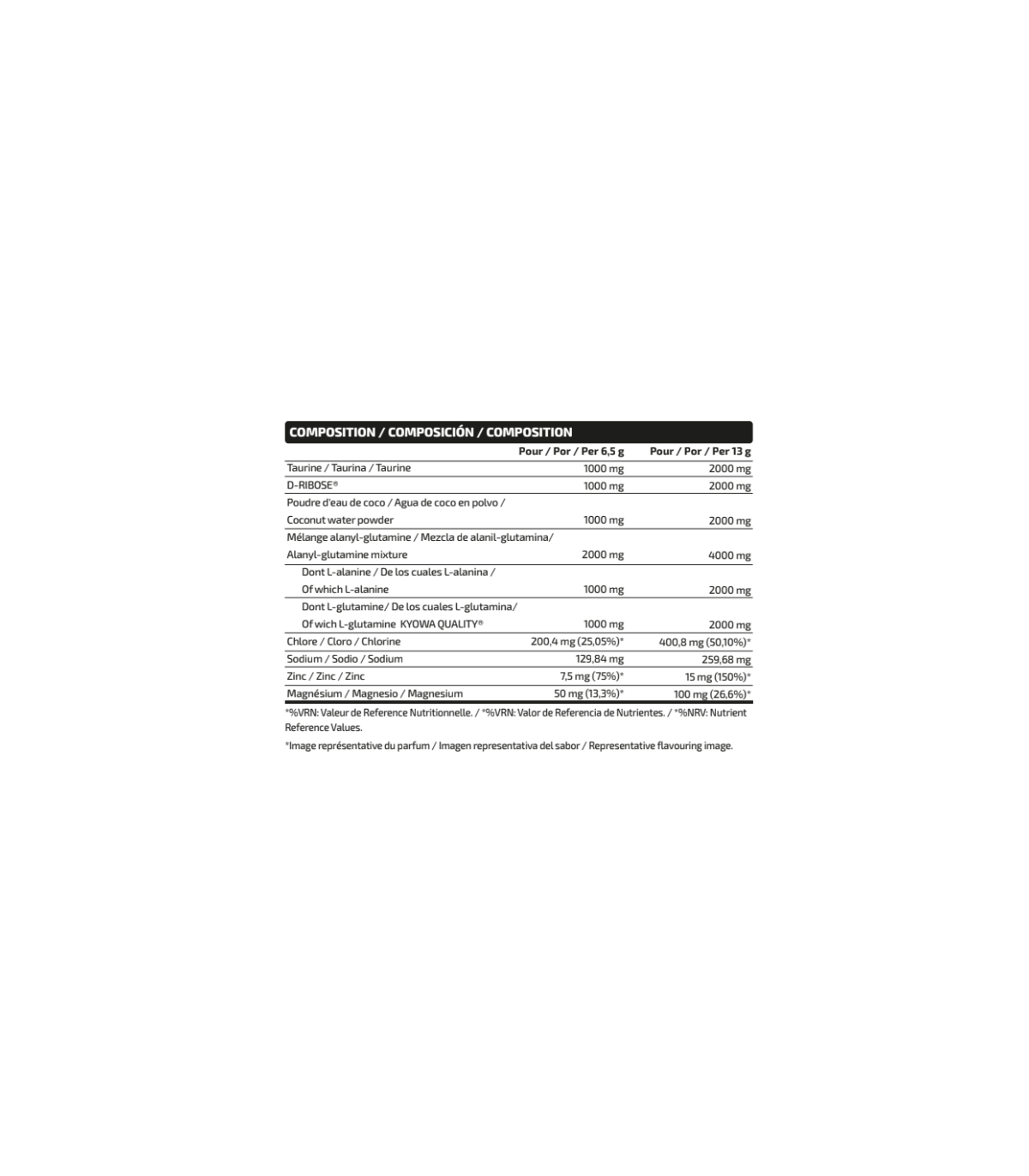 COMPOSITION / COMPOSICIÓN / COMPOSITION

|  | Pour / Por / Per 6,5 g | Pour / Por / Per 13 g |
|---|---|---|
| Taurine / Taurina / Taurine | 1000 mg | 2000 mg |
| D-RIBOSE® | 1000 mg | 2000 mg |
| Poudre d'eau de coco / Agua de coco en polvo / Coconut water powder | 1000 mg | 2000 mg |
| Mélange alanyl-glutamine / Mezcla de alanil-glutamina/ Alanyl-glutamine mixture | 2000 mg | 4000 mg |
| Dont L-alanine / De los cuales L-alanina / Of which L-alanine | 1000 mg | 2000 mg |
| Dont L-glutamine/ De los cuales L-glutamina/ Of wich L-glutamine KYOWA QUALITY® | 1000 mg | 2000 mg |
| Chlore / Cloro / Chlorine | 200,4 mg (25,05%)* | 400,8 mg (50,10%)* |
| Sodium / Sodio / Sodium | 129,84 mg | 259,68 mg |
| Zinc / Zinc / Zinc | 7,5 mg (75%)* | 15 mg (150%)* |
| Magnésium / Magnesio / Magnesium | 50 mg (13,3%)* | 100 mg (26,6%)* |

*%VRN: Valeur de Reference Nutritionnelle. / *%VRN: Valor de Referencia de Nutrientes. / *%NRV: Nutrient Reference Values.

*Image représentative du parfum / Imagen representativa del sabor / Representative flavouring image.